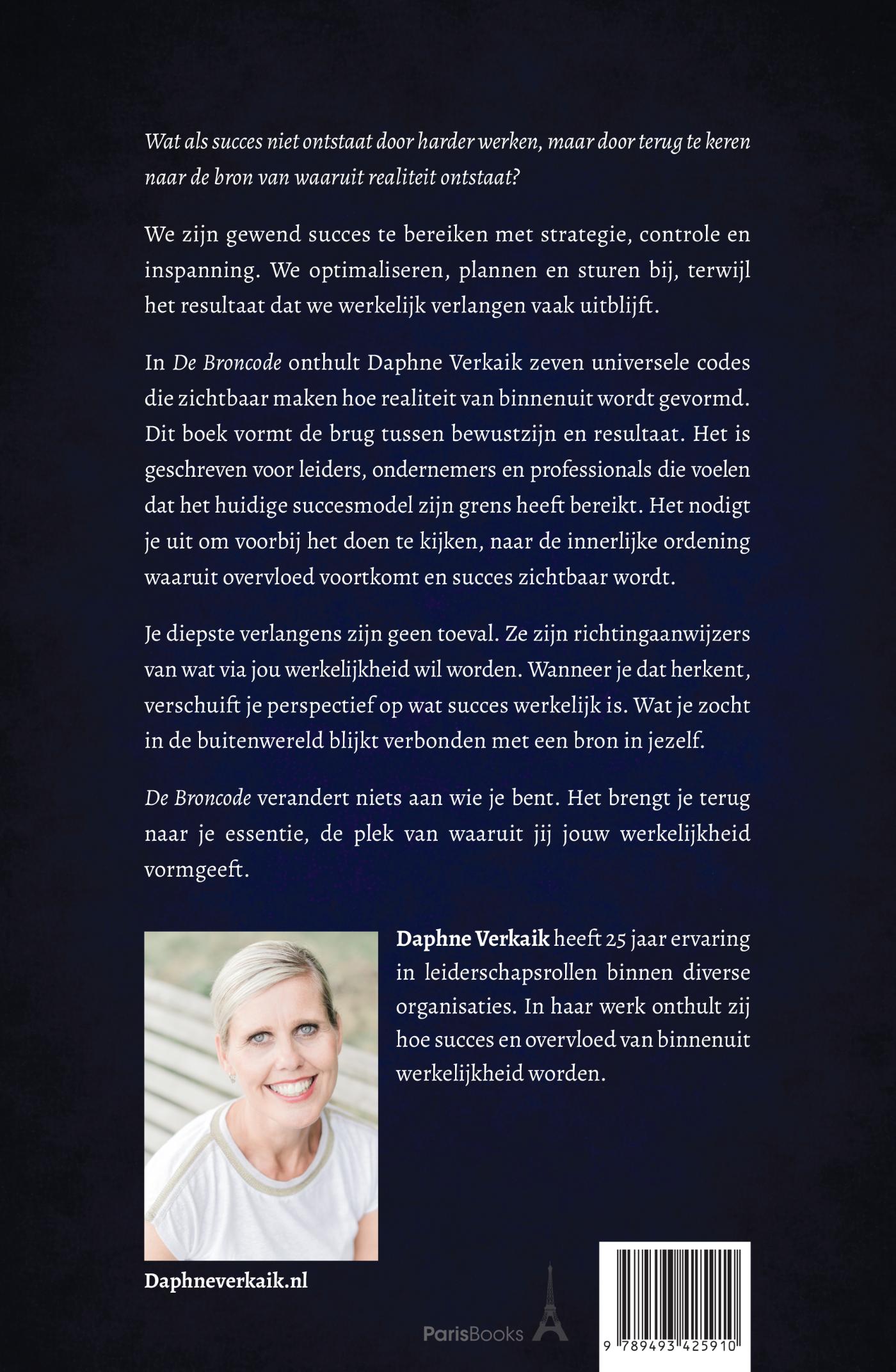 Wat als succes niet ontstaat door harder werken, maar door terug te keren naar de bron van waaruit realiteit ontstaat?

We zijn gewend succes te bereiken met strategie, controle en inspanning. We optimaliseren, plannen en sturen bij, terwijl het resultaat dat we werkelijk verlangen vaak uitblijft.

In De Broncode onthult Daphne Verkaik zeven universele codes die zichtbaar maken hoe realiteit van binnenuit wordt gevormd. Dit boek vormt de brug tussen bewustzijn en resultaat. Het is geschreven voor leiders, ondernemers en professionals die voelen dat het huidige succesmodel zijn grens heeft bereikt. Het nodigt je uit om voorbij het doen te kijken, naar de innerlijke ordening waaruit overvloed voortkomt en succes zichtbaar wordt.

Je diepste verlangens zijn geen toeval. Ze zijn richtingaanwijzers van wat via jou werkelijkheid wil worden. Wanneer je dat herkent, verschuift je perspectief op wat succes werkelijk is. Wat je zocht in de buitenwereld blijkt verbonden met een bron in jezelf.

De Broncode verandert niets aan wie je bent. Het brengt je terug naar je essentie, de plek van waaruit jij jouw werkelijkheid vormgeeft.

Daphne Verkaik heeft 25 jaar ervaring in leiderschapsrollen binnen diverse organisaties. In haar werk onthult zij hoe succes en overvloed van binnenuit werkelijkheid worden.

Daphneverkaik.nl

ParisBooks

9 789493 425910